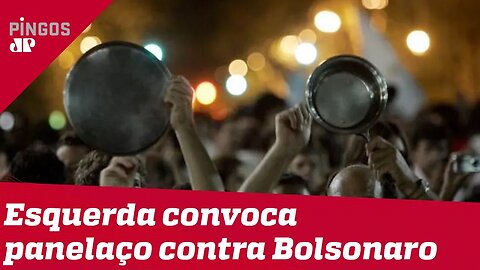 PINGOS
JP

Esquerda convoca panelaço contra Bolsonaro